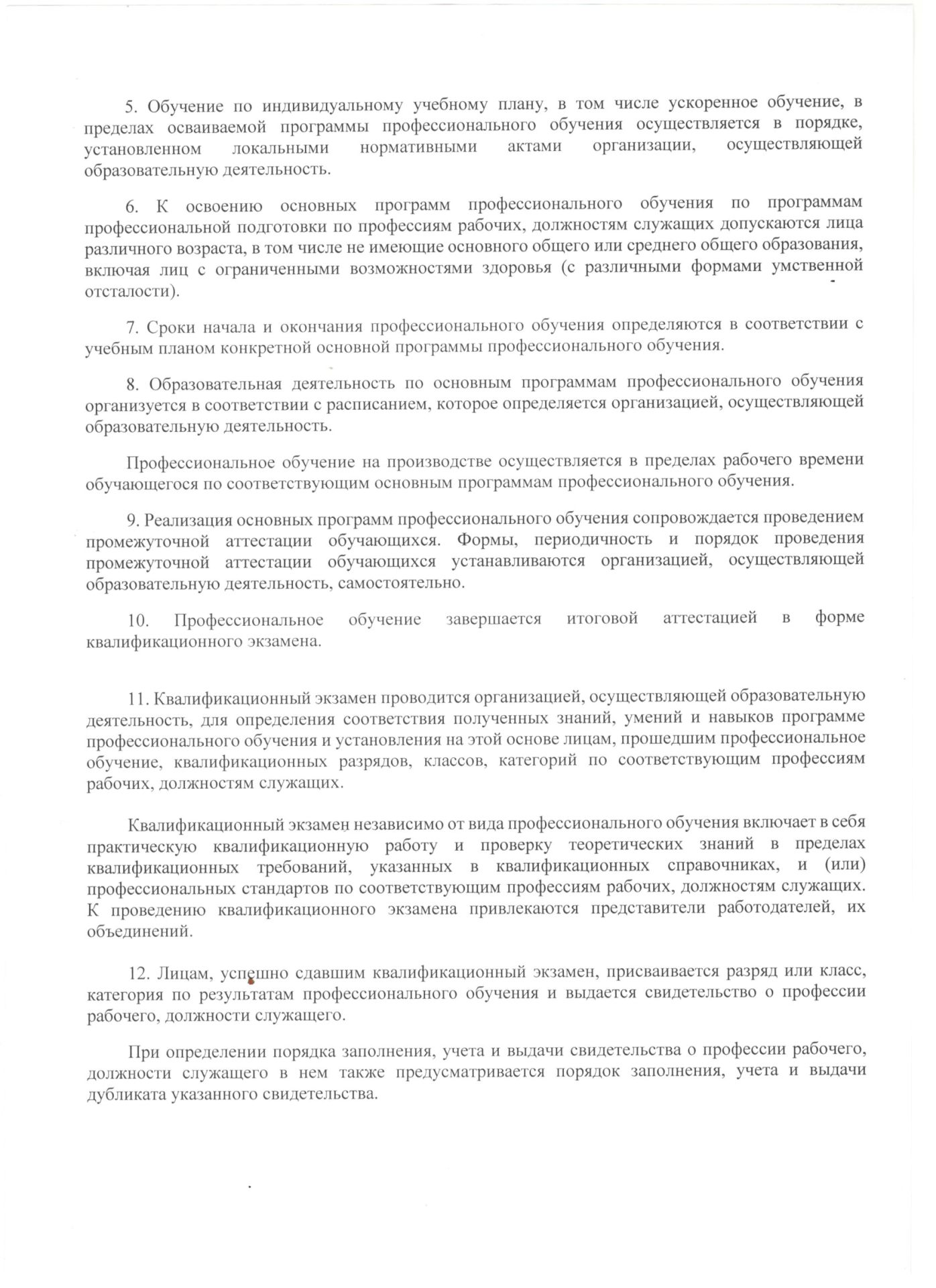 5. Обучение по индивидуальному учебному плану, в том числе ускоренное обучение, в пределах осваиваемой программы профессионального обучения осуществляется в порядке, установленном локальными нормативными актами организации, осуществляющей образовательную деятельность.

6. К освоению основных программ профессионального обучения по программам профессиональной подготовки по профессиям рабочих, должностям служащих допускаются лица различного возраста, в том числе не имеющие основного общего или среднего общего образования, включая лиц с ограниченными возможностями здоровья (с различными формами умственной отсталости).

7. Сроки начала и окончания профессионального обучения определяются в соответствии с учебным планом конкретной основной программы профессионального обучения.

8. Образовательная деятельность по основным программам профессионального обучения организуется в соответствии с расписанием, которое определяется организацией, осуществляющей образовательную деятельность.

Профессиональное обучение на производстве осуществляется в пределах рабочего времени обучающегося по соответствующим основным программам профессионального обучения.

9. Реализация основных программ профессионального обучения сопровождается проведением промежуточной аттестации обучающихся. Формы, периодичность и порядок проведения промежуточной аттестации обучающихся устанавливаются организацией, осуществляющей образовательную деятельность, самостоятельно.

10. Профессиональное обучение завершается итоговой аттестацией в форме квалификационного экзамена.

11. Квалификационный экзамен проводится организацией, осуществляющей образовательную деятельность, для определения соответствия полученных знаний, умений и навыков программе профессионального обучения и установления на этой основе лицам, прошедшим профессиональное обучение, квалификационных разрядов, классов, категорий по соответствующим профессиям рабочих, должностям служащих.

Квалификационный экзамен независимо от вида профессионального обучения включает в себя практическую квалификационную работу и проверку теоретических знаний в пределах квалификационных требований, указанных в квалификационных справочниках, и (или) профессиональных стандартов по соответствующим профессиям рабочих, должностям служащих. К проведению квалификационного экзамена привлекаются представители работодателей, их объединений.

12. Лицам, успешно сдавшим квалификационный экзамен, присваивается разряд или класс, категория по результатам профессионального обучения и выдается свидетельство о профессии рабочего, должности служащего.

При определении порядка заполнения, учета и выдачи свидетельства о профессии рабочего, должности служащего в нем также предусматривается порядок заполнения, учета и выдачи дубликата указанного свидетельства.